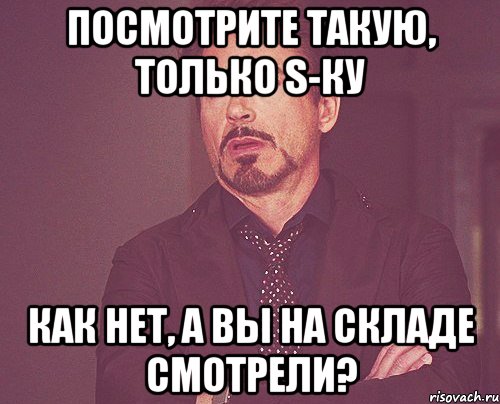 ПОСМОТРИТЕ ТАКУЮ, ТОЛЬКО S-КУ

КАК НЕТ, А ВЫ НА СКЛАДЕ СМОТРЕЛИ?

risovach.ru